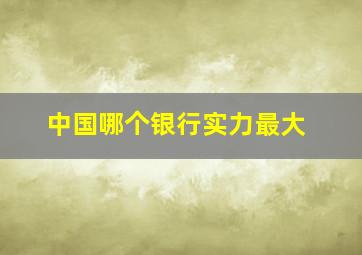 中国哪个银行实力最大